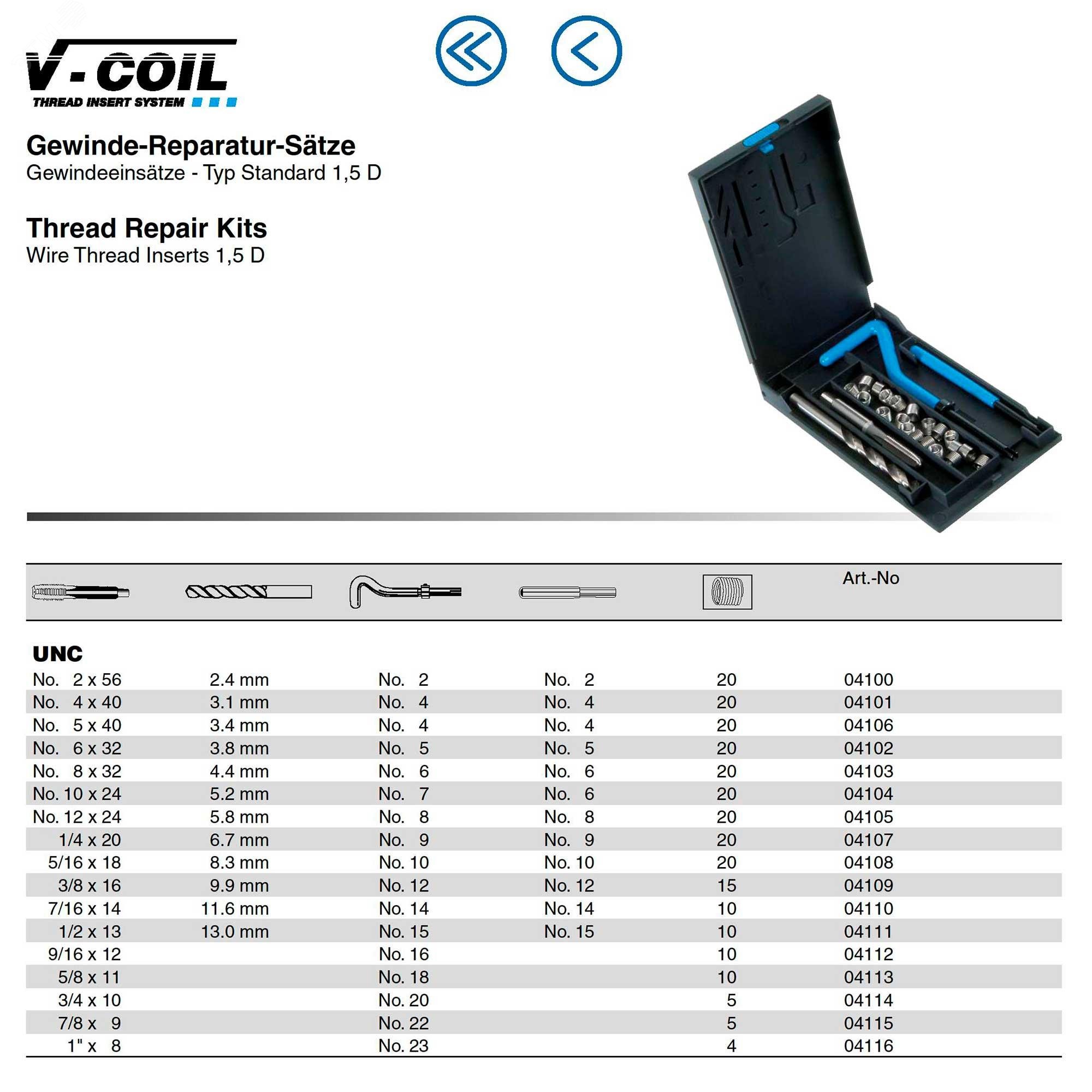 V-COIL
THREAD INSERT SYSTEM

Gewinde-Reparatur-Sätze
Gewindeeinsätze - Typ Standard 1,5 D

Thread Repair Kits
Wire Thread Inserts 1,5 D

|  |  |  |  |  | Art.-No |
|---|---|---|---|---|---|
| UNC |  |  |  |  |  |
| No. 2 x 56 | 2.4 mm | No. 2 | No. 2 | 20 | 04100 |
| No. 4 x 40 | 3.1 mm | No. 4 | No. 4 | 20 | 04101 |
| No. 5 x 40 | 3.4 mm | No. 4 | No. 4 | 20 | 04106 |
| No. 6 x 32 | 3.8 mm | No. 5 | No. 5 | 20 | 04102 |
| No. 8 x 32 | 4.4 mm | No. 6 | No. 6 | 20 | 04103 |
| No. 10 x 24 | 5.2 mm | No. 7 | No. 6 | 20 | 04104 |
| No. 12 x 24 | 5.8 mm | No. 8 | No. 8 | 20 | 04105 |
| 1/4 x 20 | 6.7 mm | No. 9 | No. 9 | 20 | 04107 |
| 5/16 x 18 | 8.3 mm | No. 10 | No. 10 | 20 | 04108 |
| 3/8 x 16 | 9.9 mm | No. 12 | No. 12 | 15 | 04109 |
| 7/16 x 14 | 11.6 mm | No. 14 | No. 14 | 10 | 04110 |
| 1/2 x 13 | 13.0 mm | No. 15 | No. 15 | 10 | 04111 |
| 9/16 x 12 |  | No. 16 |  | 10 | 04112 |
| 5/8 x 11 |  | No. 18 |  | 10 | 04113 |
| 3/4 x 10 |  | No. 20 |  | 5 | 04114 |
| 7/8 x 9 |  | No. 22 |  | 5 | 04115 |
| 1" x 8 |  | No. 23 |  | 4 | 04116 |